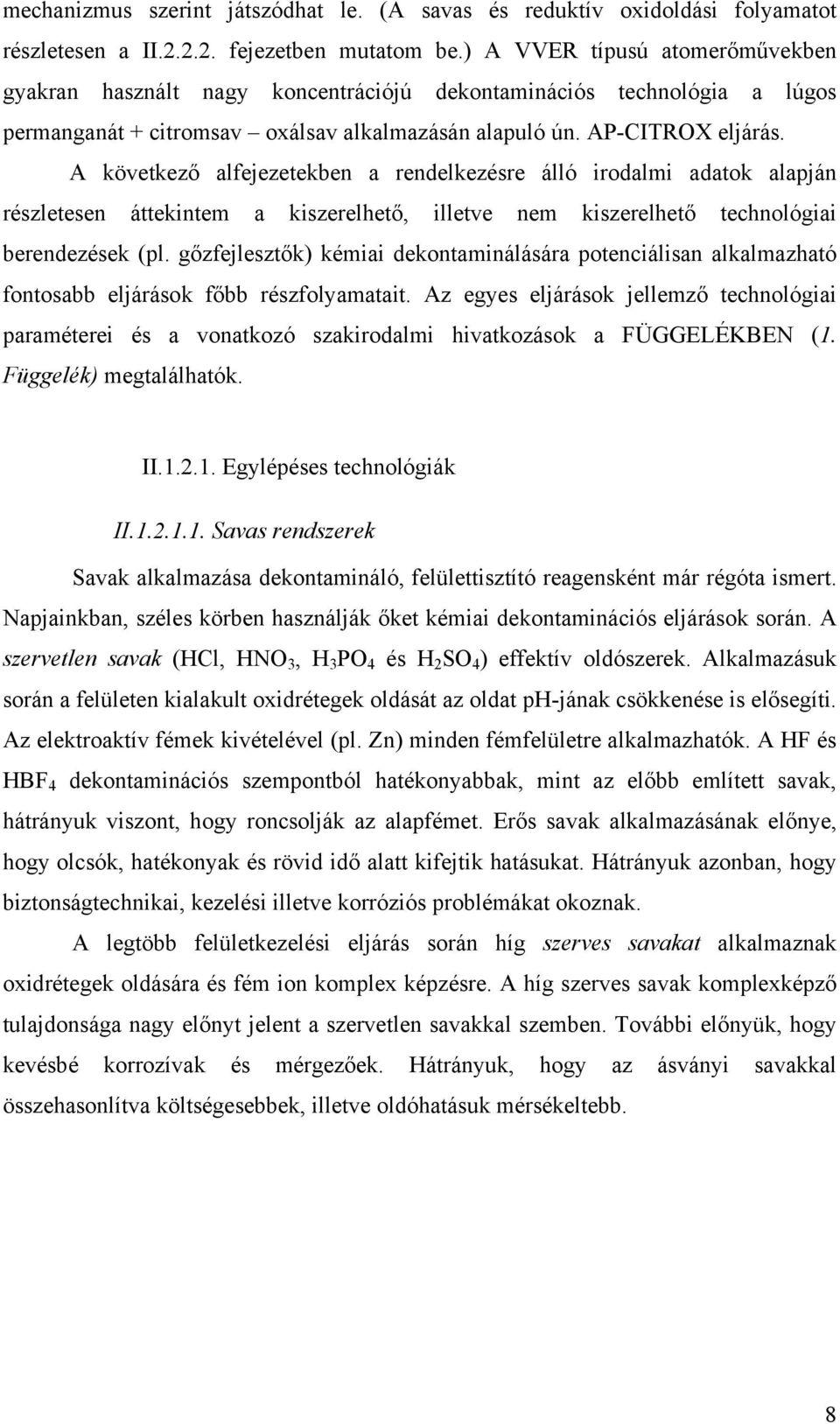 mechanizmus szerint játszódhat le. (A savas és reduktív oxidoldási folyamatot részletesen a II.2.2.2. fejezetben mutatom be.) A VVER típusú atomerőművekben gyakran használt nagy koncentrációjú dekontaminációs technológia a lúgos permanganát + citromsav – oxálsav alkalmazásán alapuló ún. AP-CITROX eljárás.

A következő alfejezetekben a rendelkezésre álló irodalmi adatok alapján részletesen áttekintem a kiszerelhető, illetve nem kiszerelhető technológiai berendezések (pl. gőzfejlesztők) kémiai dekontaminálására potenciálisan alkalmazható fontosabb eljárások főbb részfolyamatait. Az egyes eljárások jellemző technológiai paraméterei és a vonatkozó szakirodalmi hivatkozások a FÜGGELÉKBEN (1. Függelék) megtalálhatók.

II.1.2.1. Egylépéses technológiák

II.1.2.1.1. Savas rendszerek

Savak alkalmazása dekontamináló, felülettisztító reagensként már régóta ismert. Napjainkban, széles körben használják őket kémiai dekontaminációs eljárások során. A szervetlen savak (HCl, $HNO_3$, $H_3PO_4$ és $H_2SO_4$) effektív oldószerek. Alkalmazásuk során a felületen kialakult oxidrétegek oldását az oldat pH-jának csökkenése is elősegíti. Az elektroaktív fémek kivételével (pl. Zn) minden fémfelületre alkalmazhatók. A HF és $HBF_4$ dekontaminációs szempontból hatékonyabbak, mint az előbb említett savak, hátrányuk viszont, hogy roncsolják az alapfémet. Erős savak alkalmazásának előnye, hogy olcsók, hatékonyak és rövid idő alatt kifejtik hatásukat. Hátrányuk azonban, hogy biztonságtechnikai, kezelési illetve korróziós problémákat okoznak.

A legtöbb felületkezelési eljárás során híg szerves savakat alkalmaznak oxidrétegek oldására és fém ion komplex képzésre. A híg szerves savak komplexképző tulajdonsága nagy előnyt jelent a szervetlen savakkal szemben. További előnyük, hogy kevésbé korrozívak és mérgezőek. Hátrányuk, hogy az ásványi savakkal összehasonlítva költségesebbek, illetve oldóhatásuk mérsékeltebb.

8